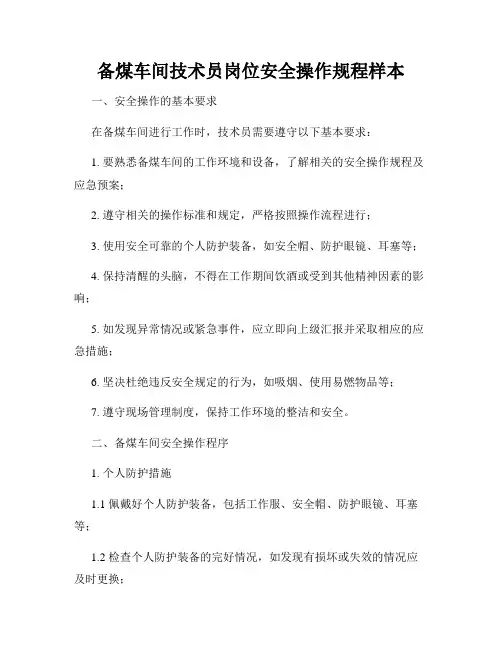 备煤车间技术员岗位安全操作规程样本

一、安全操作的基本要求

在备煤车间进行工作时，技术员需要遵守以下基本要求：

1. 要熟悉备煤车间的工作环境和设备，了解相关的安全操作规程及应急预案；

2. 遵守相关的操作标准和规定，严格按照操作流程进行；

3. 使用安全可靠的个人防护装备，如安全帽、防护眼镜、耳塞等；

4. 保持清醒的头脑，不得在工作期间饮酒或受到其他精神因素的影响；

5. 如发现异常情况或紧急事件，应立即向上级汇报并采取相应的应急措施；

6. 坚决杜绝违反安全规定的行为，如吸烟、使用易燃物品等；

7. 遵守现场管理制度，保持工作环境的整洁和安全。

二、备煤车间安全操作程序

1. 个人防护措施

1.1 佩戴好个人防护装备，包括工作服、安全帽、防护眼镜、耳塞等；

1.2 检查个人防护装备的完好情况，如发现有损坏或失效的情况应及时更换；